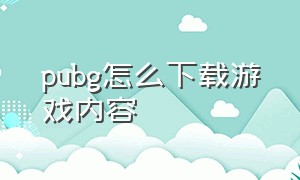 pubg怎么下载游戏内容